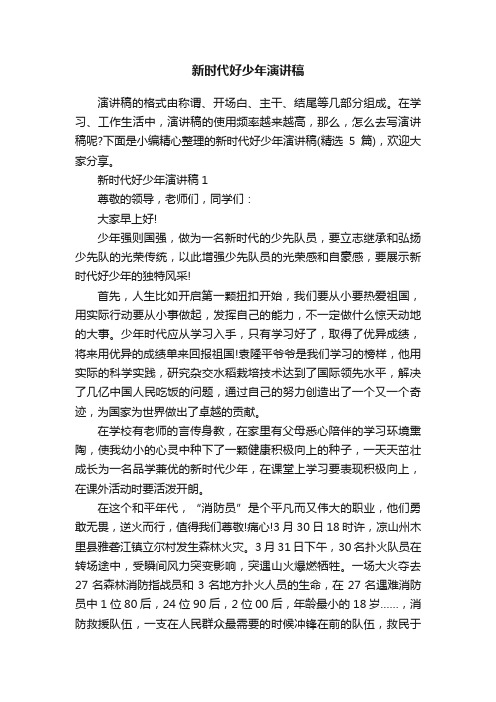 新时代好少年演讲稿

演讲稿的格式由称谓、开场白、主干、结尾等几部分组成。在学习、工作生活中，演讲稿的使用频率越来越高，那么，怎么去写演讲稿呢?下面是小编精心整理的新时代好少年演讲稿(精选 5 篇)，欢迎大家分享。

新时代好少年演讲稿 1

尊敬的领导，老师们，同学们：

大家早上好!

少年强则国强，做为一名新时代的少先队员，要立志继承和弘扬少先队的光荣传统，以此增强少先队员的光荣感和自豪感，要展示新时代好少年的独特风采!

首先，人生比如开启第一颗扭扣开始，我们要从小要热爱祖国，用实际行动要从小事做起，发挥自己的能力，不一定做什么惊天动地的大事。少年时代应从学习入手，只有学习好了，取得了优异成绩，将来用优异的成绩单来回报祖国!袁隆平爷爷是我们学习的榜样，他用实际的科学实践，研究杂交水稻栽培技术达到了国际领先水平，解决了几亿中国人民吃饭的问题，通过自己的努力创造出了一个又一个奇迹，为国家为世界做出了卓越的贡献。

在学校有老师的言传身教，在家里有父母悉心陪伴的学习环境熏陶，使我幼小的心灵中种下了一颗健康积极向上的种子，一天天茁壮成长为一名品学兼优的新时代少年，在课堂上学习要表现积极向上，在课外活动时要活泼开朗。

在这个和平年代，“消防员”是个平凡而又伟大的职业，他们勇敢无畏，逆火而行，值得我们尊敬!痛心!3 月 30 日 18 时许，凉山州木里县雅砻江镇立尔村发生森林火灾。3 月 31 日下午，30 名扑火队员在转场途中，受瞬间风力突变影响，突遇山火爆燃牺牲。一场大火夺去 27 名森林消防指战员和 3 名地方扑火人员的生命，在 27 名遇难消防员中 1 位 80 后，24 位 90 后，2 位 00 后，年龄最小的 18 岁……，消防救援队伍，一支在人民群众最需要的时候冲锋在前的队伍，救民于